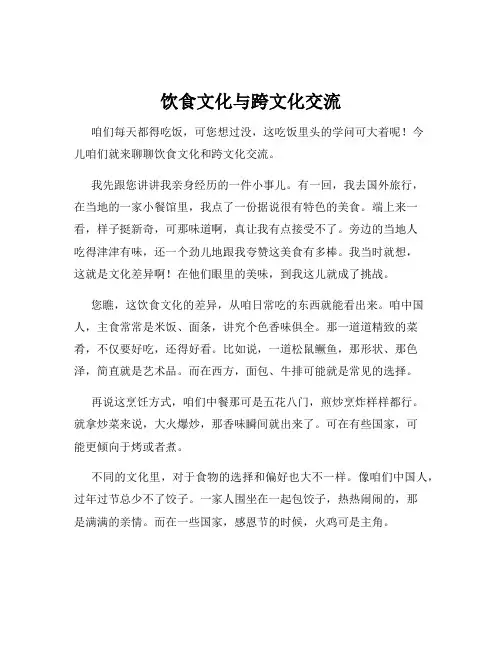 饮食文化与跨文化交流

咱们每天都得吃饭，可您想过没，这吃饭里头的学问可大着呢！今儿咱们就来聊聊饮食文化和跨文化交流。

我先跟您讲讲我亲身经历的一件小事儿。有一回，我去国外旅行，在当地的一家小餐馆里，我点了一份据说很有特色的美食。端上来一看，样子挺新奇，可那味道啊，真让我有点接受不了。旁边的当地人吃得津津有味，还一个劲儿地跟我夸赞这美食有多棒。我当时就想，这就是文化差异啊！在他们眼里的美味，到我这儿就成了挑战。

您瞧，这饮食文化的差异，从咱日常吃的东西就能看出来。咱中国人，主食常常是米饭、面条，讲究个色香味俱全。那一道道精致的菜肴，不仅要好吃，还得好看。比如说，一道松鼠鳜鱼，那形状、那色泽，简直就是艺术品。而在西方，面包、牛排可能就是常见的选择。

再说这烹饪方式，咱们中餐那可是五花八门，煎炒烹炸样样都行。就拿炒菜来说，大火爆炒，那香味瞬间就出来了。可在有些国家，可能更倾向于烤或者煮。

不同的文化里，对于食物的选择和偏好也大不一样。像咱们中国人，过年过节总少不了饺子。一家人围坐在一起包饺子，热热闹闹的，那是满满的亲情。而在一些国家，感恩节的时候，火鸡可是主角。